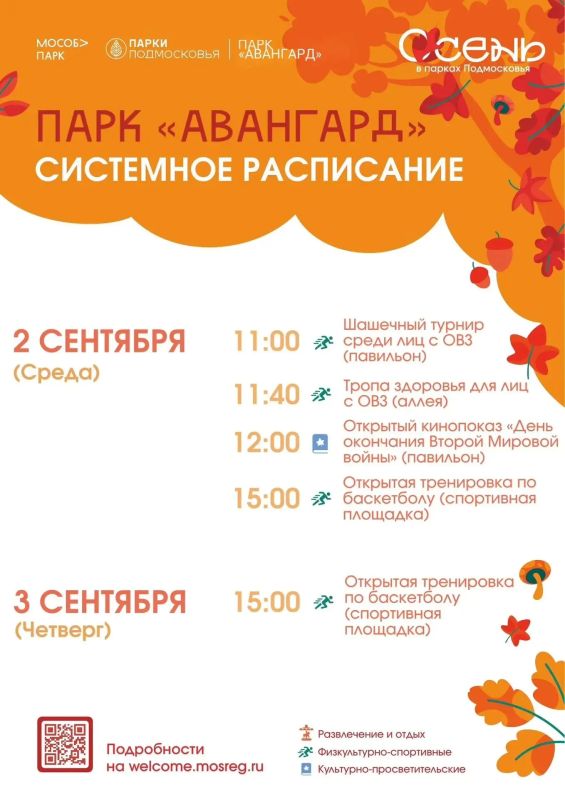 МОСОБ>
ПАРК

ПАРКИ
ПОДМОСКОВЬЯ

ПАРК
«АВАНГАРД»

ОСЕНЬ
в парках Подмосковья

ПАРК «АВАНГАРД»
СИСТЕМНОЕ РАСПИСАНИЕ

2 СЕНТЯБРЯ
(Среда)

11:00 Шашечный турнир среди лиц с ОВЗ (павильон)

11:40 Тропа здоровья для лиц с ОВЗ (аллея)

12:00 Открытый кинопоказ «День окончания Второй Мировой войны» (павильон)

15:00 Открытая тренировка по баскетболу (спортивная площадка)

3 СЕНТЯБРЯ
(Четверг)

15:00 Открытая тренировка по баскетболу (спортивная площадка)

Подробности
на welcome.mosreg.ru

Развлечение и отдых
Физкультурно-спортивные
Культурно-просветительские